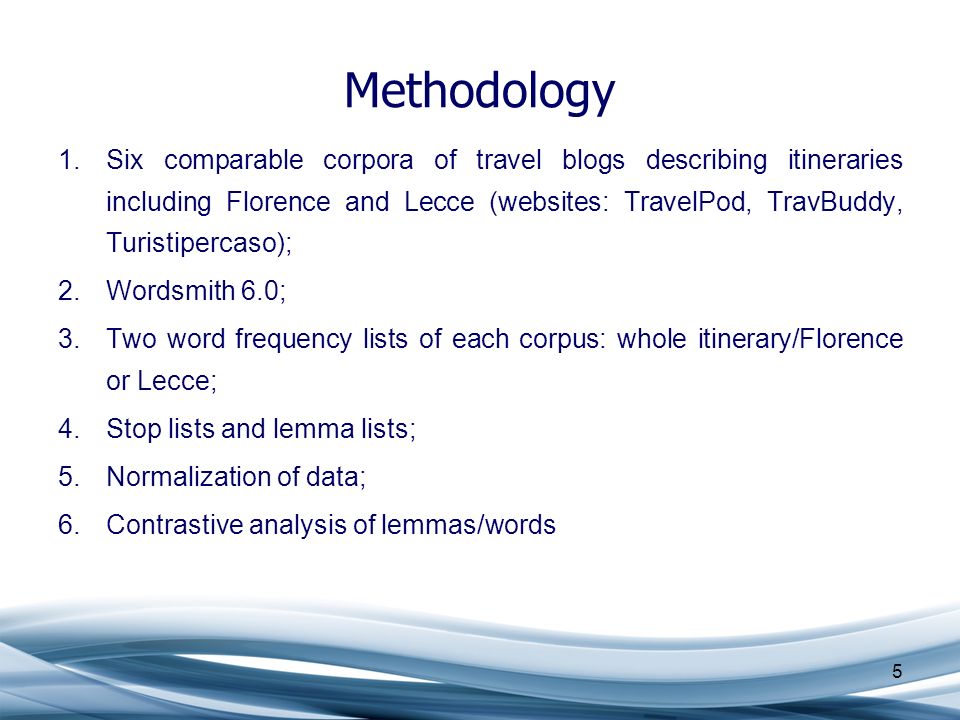 Methodology

1. Six comparable corpora of travel blogs describing itineraries including Florence and Lecce (websites: TravelPod, TravBuddy, Turistipercaso);

2. Wordsmith 6.0;

3. Two word frequency lists of each corpus: whole itinerary/Florence or Lecce;

4. Stop lists and lemma lists;

5. Normalization of data;

6. Contrastive analysis of lemmas/words

5